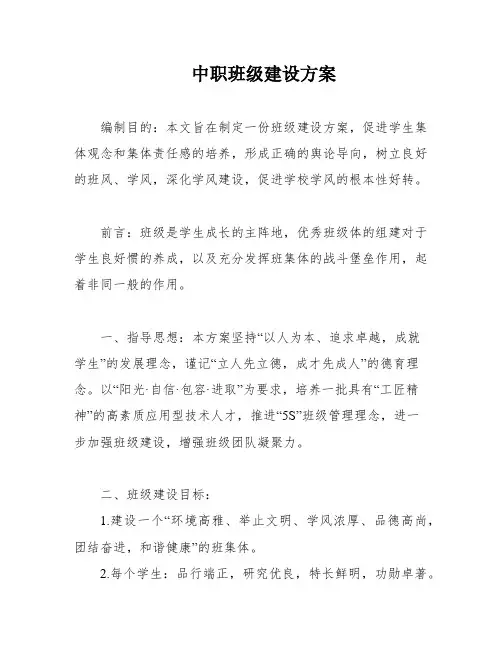 中职班级建设方案

编制目的：本文旨在制定一份班级建设方案，促进学生集体观念和集体责任感的培养，形成正确的舆论导向，树立良好的班风、学风，深化学风建设，促进学校学风的根本性好转。

前言：班级是学生成长的主阵地，优秀班级体的组建对于学生良好惯的养成，以及充分发挥班集体的战斗堡垒作用，起着非同一般的作用。

一、指导思想：本方案坚持“以人为本、追求卓越，成就学生”的发展理念，谨记“立人先立德，成才先成人”的德育理念。以“阳光·自信·包容·进取”为要求，培养一批具有“工匠精神”的高素质应用型技术人才，推进“5S”班级管理理念，进一步加强班级建设，增强班级团队凝聚力。

二、班级建设目标：

1.建设一个“环境高雅、举止文明、学风浓厚、品德高尚，团结奋进，和谐健康”的班集体。

2.每个学生：品行端正，研究优良，特长鲜明，功勋卓著。